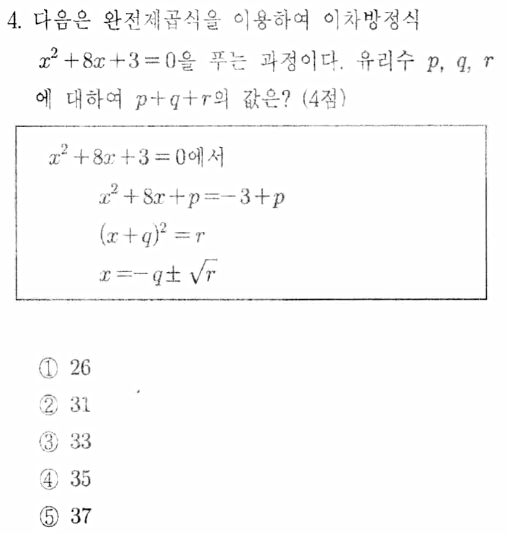 4. 다음은 완전제곱식을 이용하여 이차방정식 $x^2+8x+3=0$을 푸는 과정이다. 유리수 $p$, $q$, $r$에 대하여 $p+q+r$의 값은? (4점)

$x^2+8x+3=0$에서
$x^2+8x+p=-3+p$
$(x+q)^2=r$
$x=-q\pm\sqrt{r}$

① 26
② 31
③ 33
④ 35
⑤ 37